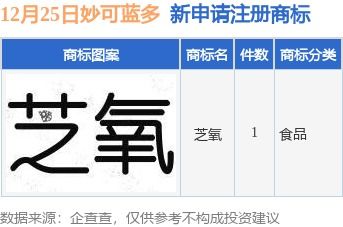 12月25日妙可蓝多 新申请注册商标

| 商标图案 | 商标名 | 件数 | 商标分类 |
|---|---|---|---|
| 芝氧 | 芝氧 | 1 | 食品 |

数据来源：企查查，仅供参考不构成投资建议